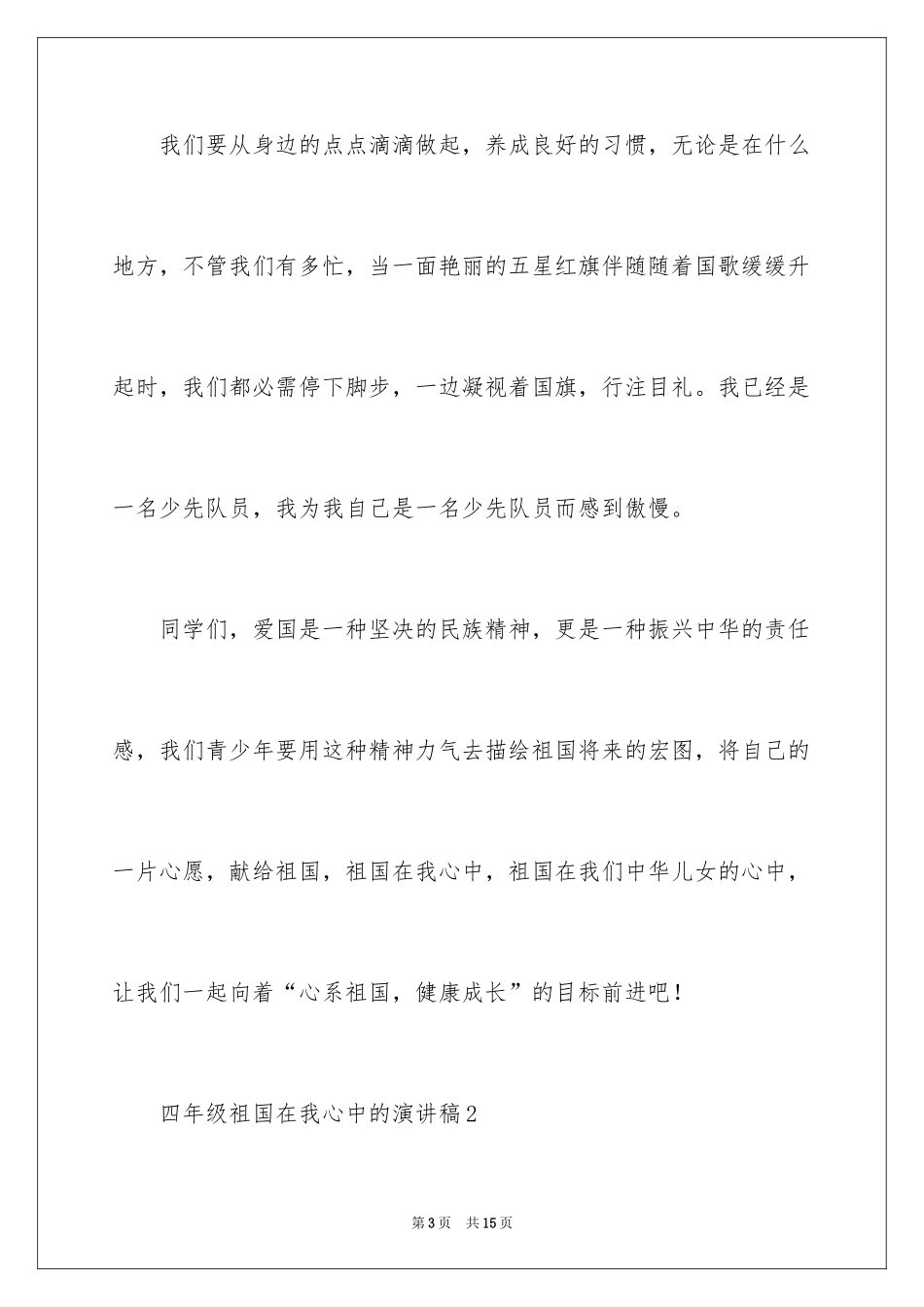 我们要从身边的点点滴滴做起，养成良好的习惯，无论是在什么地方，不管我们有多忙，当一面艳丽的五星红旗伴随随着国歌缓缓升起时，我们都必需停下脚步，一边凝视着国旗，行注目礼。我已经是一名少先队员，我为我自己是一名少先队员而感到傲慢。

同学们，爱国是一种坚决的民族精神，更是一种振兴中华的责任感，我们青少年要用这种精神力气去描绘祖国将来的宏图，将自己的一片心愿，献给祖国，祖国在我心中，祖国在我们中华儿女的心中，让我们一起向着“心系祖国，健康成长”的目标前进吧！

四年级祖国在我心中的演讲稿2

第3页 共15页